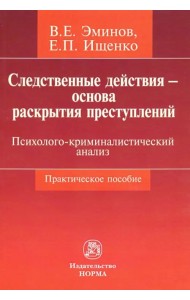 В.Е. Эминов,
Е.П. Ищенко

Следственные действия – основа раскрытия преступлений

Психолого-криминалистический анализ

Практическое пособие

Издательство
НОРМА